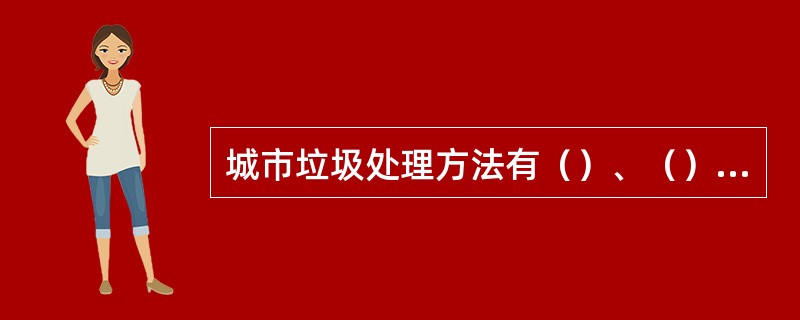 城市垃圾处理方法有（）、（）...